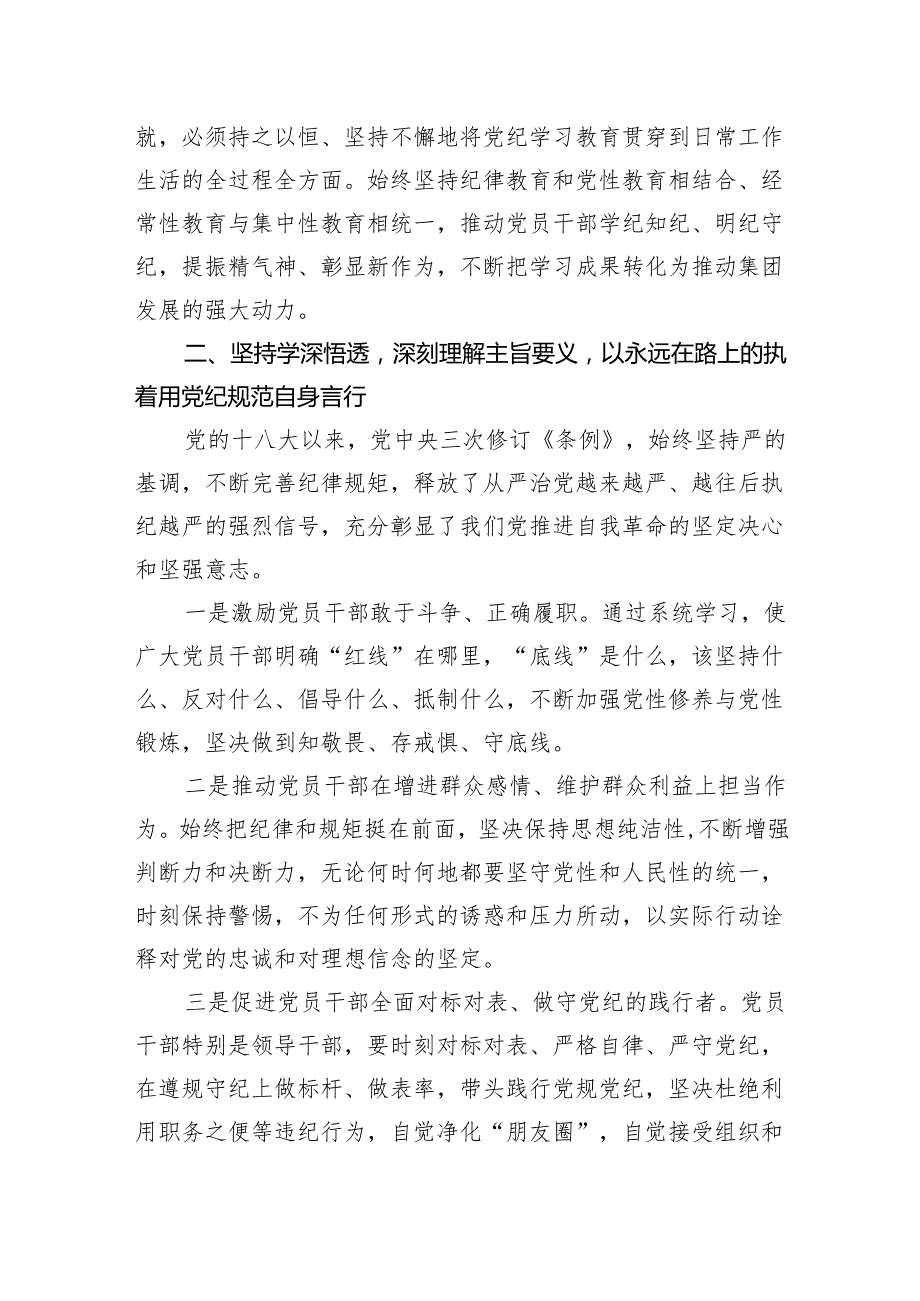 就，必须持之以恒、坚持不懈地将党纪学习教育贯穿到日常工作生活的全过程全方面。始终坚持纪律教育和党性教育相结合、经常性教育与集中性教育相统一，推动党员干部学纪知纪、明纪守纪，提振精气神、彰显新作为，不断把学习成果转化为推动集团发展的强大动力。

二、坚持学深悟透，深刻理解主旨要义，以永远在路上的执着用党纪规范自身言行

党的十八大以来，党中央三次修订《条例》，始终坚持严的基调，不断完善纪律规矩，释放了从严治党越来越严、越往后执纪越严的强烈信号，充分彰显了我们党推进自我革命的坚定决心和坚强意志。

一是激励党员干部敢于斗争、正确履职。通过系统学习，使广大党员干部明确“红线”在哪里，“底线”是什么，该坚持什么、反对什么、倡导什么、抵制什么，不断加强党性修养与党性锻炼，坚决做到知敬畏、存戒惧、守底线。

二是推动党员干部在增进群众感情、维护群众利益上担当作为。始终把纪律和规矩挺在前面，坚决保持思想纯洁性，不断增强判断力和决断力，无论何时何地都要坚守党性和人民性的统一，时刻保持警惕，不为任何形式的诱惑和压力所动，以实际行动诠释对党的忠诚和对理想信念的坚定。

三是促进党员干部全面对标对表、做守党纪的践行者。党员干部特别是领导干部，要时刻对标对表、严格自律、严守党纪，在遵规守纪上做标杆、做表率，带头践行党规党纪，坚决杜绝利用职务之便等违纪行为，自觉净化“朋友圈”，自觉接受组织和